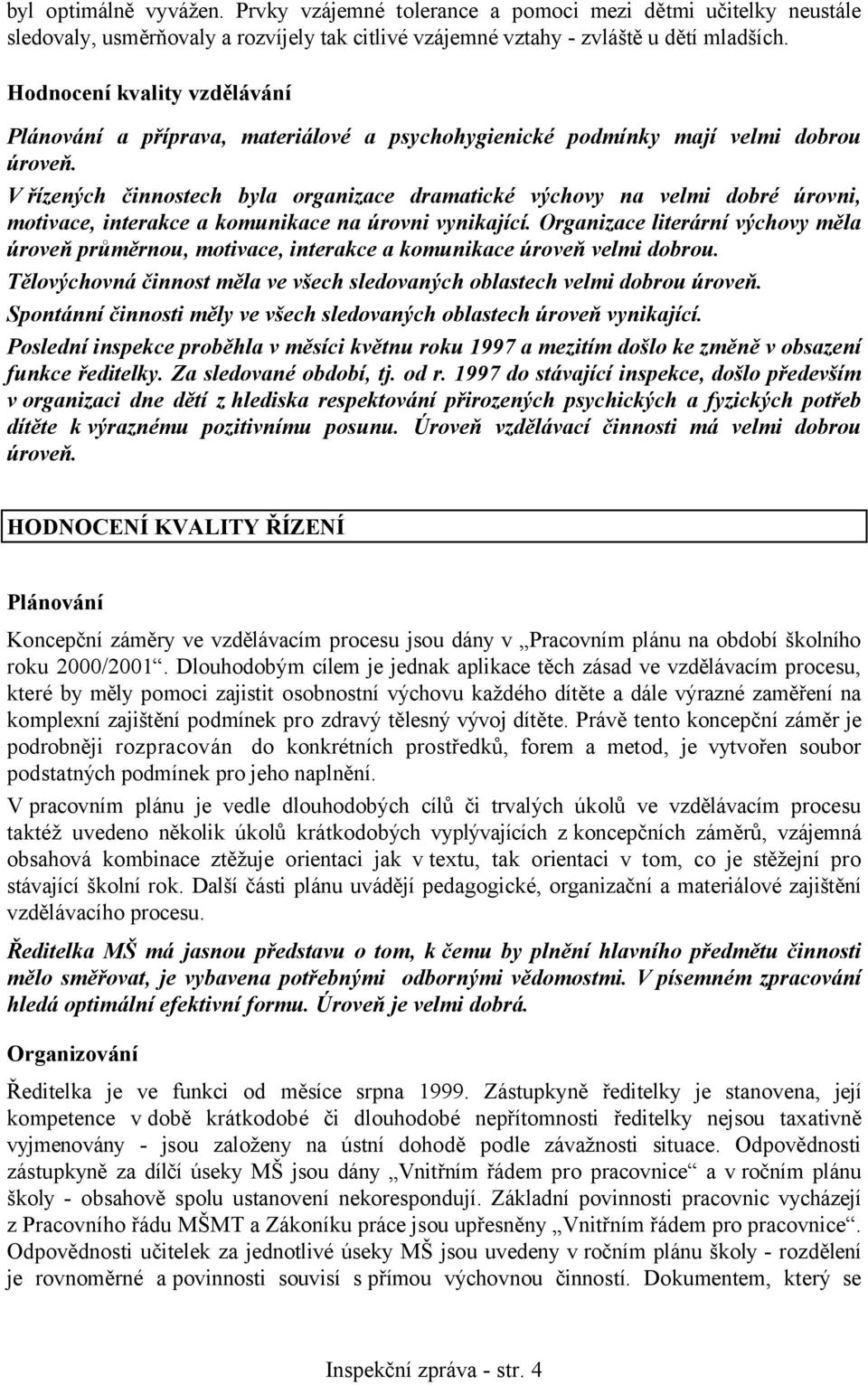 byl optimálně vyvážen. Prvky vzájemné tolerance a pomoci mezi dětmi učitelky neustále sledovaly, usměrňovaly a rozvíjely tak citlivé vzájemné vztahy - zvláště u dětí mladších.

Hodnocení kvality vzdělávání

Plánování a příprava, materiálové a psychohygienické podmínky mají velmi dobrou úroveň.

V řízených činnostech byla organizace dramatické výchovy na velmi dobré úrovni, motivace, interakce a komunikace na úrovni vynikající. Organizace literární výchovy měla úroveň průměrnou, motivace, interakce a komunikace úroveň velmi dobrou.

Tělovýchovná činnost měla ve všech sledovaných oblastech velmi dobrou úroveň.

Spontánní činnosti měly ve všech sledovaných oblastech úroveň vynikající.

Poslední inspekce proběhla v měsíci květnu roku 1997 a mezitím došlo ke změně v obsazení funkce ředitelky. Za sledované období, tj. od r. 1997 do stávající inspekce, došlo především v organizaci dne dětí z hlediska respektování přirozených psychických a fyzických potřeb dítěte k výraznému pozitivnímu posunu. Úroveň vzdělávací činnosti má velmi dobrou úroveň.

HODNOCENÍ KVALITY ŘÍZENÍ

Plánování

Koncepční záměry ve vzdělávacím procesu jsou dány v „Pracovním plánu na období školního roku 2000/2001“. Dlouhodobým cílem je jednak aplikace těch zásad ve vzdělávacím procesu, které by měly pomoci zajistit osobnostní výchovu každého dítěte a dále výrazné zaměření na komplexní zajištění podmínek pro zdravý tělesný vývoj dítěte. Právě tento koncepční záměr je podrobněji rozpracován do konkrétních prostředků, forem a metod, je vytvořen soubor podstatných podmínek pro jeho naplnění.

V pracovním plánu je vedle dlouhodobých cílů či trvalých úkolů ve vzdělávacím procesu taktéž uvedeno několik úkolů krátkodobých vyplývajících z koncepčních záměrů, vzájemná obsahová kombinace ztěžuje orientaci jak v textu, tak orientaci v tom, co je stěžejní pro stávající školní rok. Další části plánu uvádějí pedagogické, organizační a materiálové zajištění vzdělávacího procesu.

Ředitelka MŠ má jasnou představu o tom, k čemu by plnění hlavního předmětu činnosti mělo směřovat, je vybavena potřebnými odbornými vědomostmi. V písemném zpracování hledá optimální efektivní formu. Úroveň je velmi dobrá.

Organizování

Ředitelka je ve funkci od měsíce srpna 1999. Zástupkyně ředitelky je stanovena, její kompetence v době krátkodobé či dlouhodobé nepřítomnosti ředitelky nejsou taxativně vyjmenovány - jsou založeny na ústní dohodě podle závažnosti situace. Odpovědnosti zástupkyně za dílčí úseky MŠ jsou dány „Vnitřním řádem pro pracovnice“ a v ročním plánu školy - obsahově spolu ustanovení nekorespondují. Základní povinnosti pracovnic vycházejí z Pracovního řádu MŠMT a Zákoníku práce jsou upřesněny „Vnitřním řádem pro pracovnice“. Odpovědnosti učitelek za jednotlivé úseky MŠ jsou uvedeny v ročním plánu školy - rozdělení je rovnoměrné a povinnosti souvisí s přímou výchovnou činností. Dokumentem, který se

Inspekční zpráva - str. 4